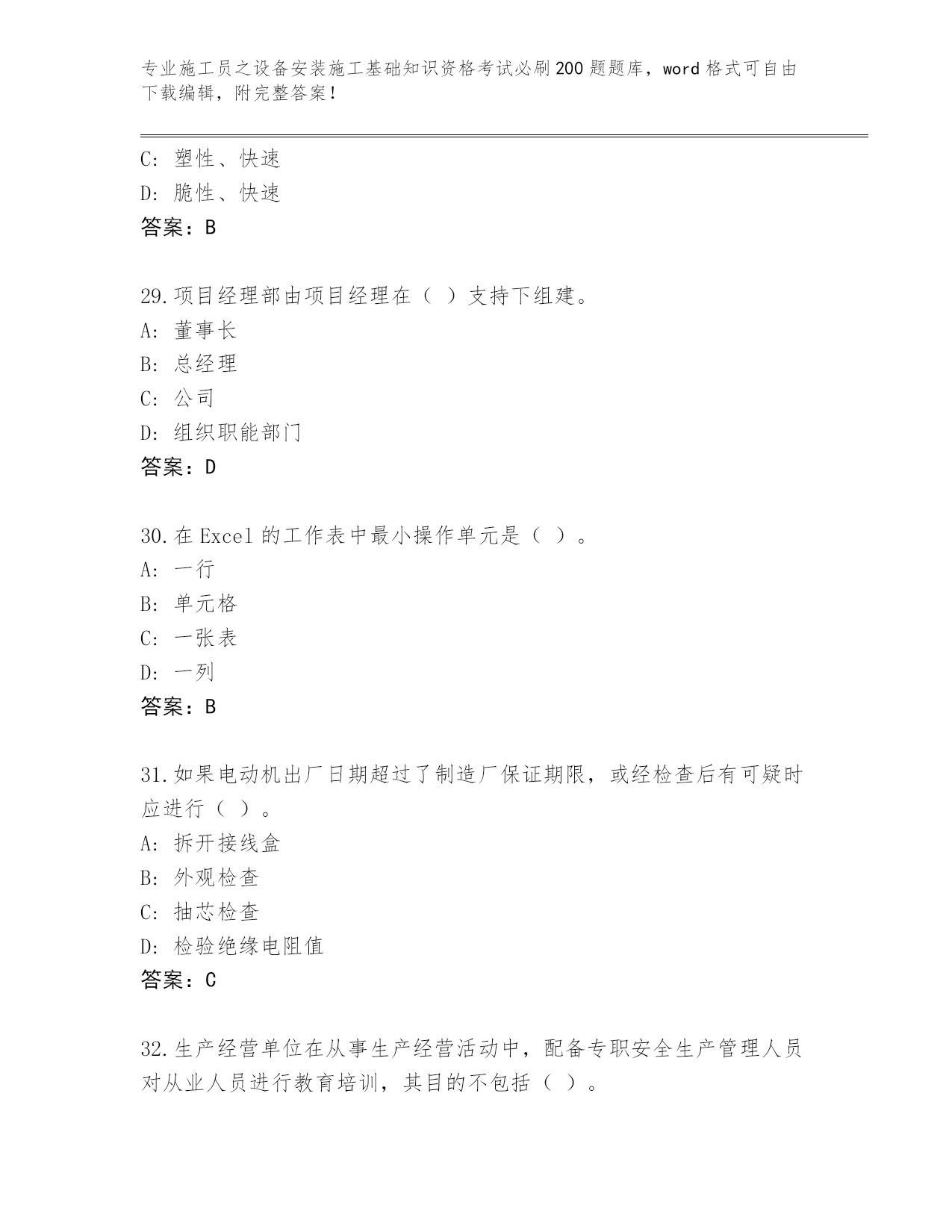 专业施工员之设备安装施工基础知识资格考试必刷200题题库，word格式可自由下载编辑，附完整答案！

C：塑性、快速
D：脆性、快速
答案：B

29.项目经理部由项目经理在（ ）支持下组建。
A：董事长
B：总经理
C：公司
D：组织职能部门
答案：D

30.在Excel的工作表中最小操作单元是（ ）。
A：一行
B：单元格
C：一张表
D：一列
答案：B

31.如果电动机出厂日期超过了制造厂保证期限，或经检查后有可疑时应进行（ ）。
A：拆开接线盒
B：外观检查
C：抽芯检查
D：检验绝缘电阻值
答案：C

32.生产经营单位在从事生产经营活动中，配备专职安全生产管理人员对从业人员进行教育培训，其目的不包括（ ）。